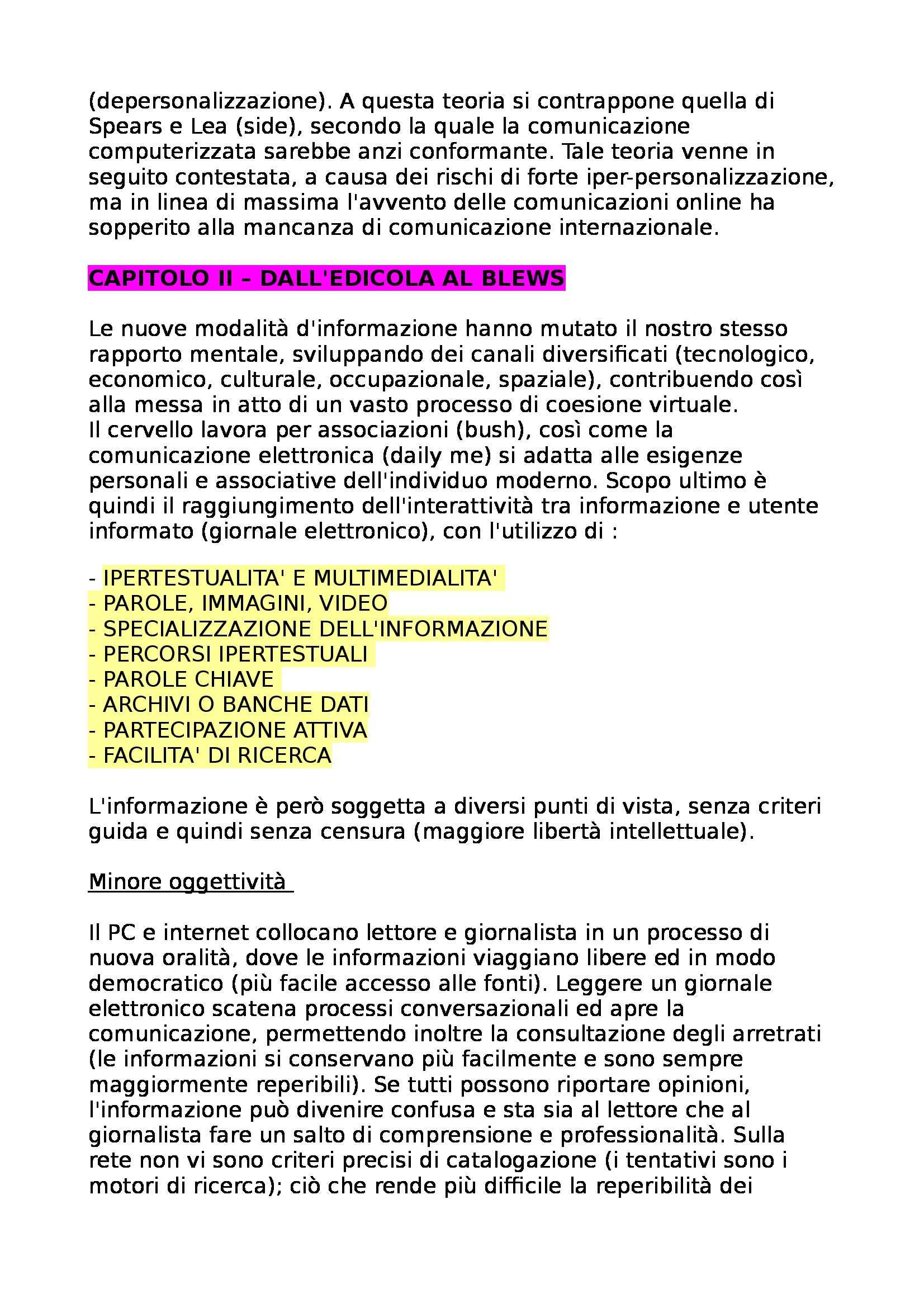 (depersonalizzazione). A questa teoria si contrappone quella di Spears e Lea (side), secondo la quale la comunicazione computerizzata sarebbe anzi conformante. Tale teoria venne in seguito contestata, a causa dei rischi di forte iper-personalizzazione, ma in linea di massima l'avvento delle comunicazioni online ha sopperito alla mancanza di comunicazione internazionale.

CAPITOLO II – DALL'EDICOLA AL BLEWS

Le nuove modalità d'informazione hanno mutato il nostro stesso rapporto mentale, sviluppando dei canali diversificati (tecnologico, economico, culturale, occupazionale, spaziale), contribuendo così alla messa in atto di un vasto processo di coesione virtuale.
Il cervello lavora per associazioni (bush), così come la comunicazione elettronica (daily me) si adatta alle esigenze personali e associative dell'individuo moderno. Scopo ultimo è quindi il raggiungimento dell'interattività tra informazione e utente informato (giornale elettronico), con l'utilizzo di :

- IPERTESTUALITA' E MULTIMEDIALITA'
- PAROLE, IMMAGINI, VIDEO
- SPECIALIZZAZIONE DELL'INFORMAZIONE
- PERCORSI IPERTESTUALI
- PAROLE CHIAVE
- ARCHIVI O BANCHE DATI
- PARTECIPAZIONE ATTIVA
- FACILITA' DI RICERCA

L'informazione è però soggetta a diversi punti di vista, senza criteri guida e quindi senza censura (maggiore libertà intellettuale).

Minore oggettività

Il PC e internet collocano lettore e giornalista in un processo di nuova oralità, dove le informazioni viaggiano libere ed in modo democratico (più facile accesso alle fonti). Leggere un giornale elettronico scatena processi conversazionali ed apre la comunicazione, permettendo inoltre la consultazione degli arretrati (le informazioni si conservano più facilmente e sono sempre maggiormente reperibili). Se tutti possono riportare opinioni, l'informazione può divenire confusa e sta sia al lettore che al giornalista fare un salto di comprensione e professionalità. Sulla rete non vi sono criteri precisi di catalogazione (i tentativi sono i motori di ricerca); ciò che rende più difficile la reperibilità dei